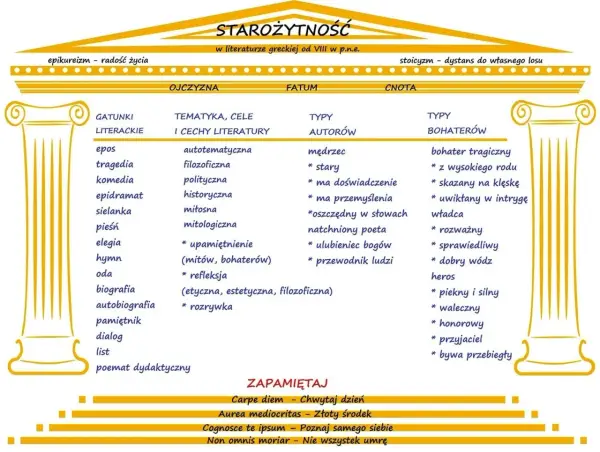 STAROŻYTNOŚĆ

w literaturze greckiej od VIII w p.n.e.

epikureizm - radość życia

stoicyzm - dystans do własnego losu

OJCZYZNA FATUM CNOTA

GATUNKI LITERACKIE

epos
tragedia
komedia
epidramat
sielanka
pieśń
elegia
hymn
oda
biografia
autobiografia
pamiętnik
dialog
list
poemat dydaktyczny

TEMATYKA, CELE I CECHY LITERATURY

autotematyczna
filozoficzna
polityczna
historyczna
miłosna
mitologiczna
* upamiętnienie (mitów, bohaterów)
* refleksja (etyczna, estetyczna, filozoficzna)
* rozrywka

TYPY AUTORÓW

mędrzec
* stary
* ma doświadczenie
* ma przemyślenia
*oszczędny w słowach
natchniony poeta
* ulubieniec bogów
* przewodnik ludzi

TYPY BOHATERÓW

bohater tragiczny
* z wysokiego rodu
* skazany na klęskę
* uwikłany w intrygę
władca
* rozważny
* sprawiedliwy
* dobry wódz
heros
* piekny i silny
* waleczny
* honorowy
* przyjaciel
* bywa przebiegły

ZAPAMIĘTAJ

Carpe diem - Chwytaj dzień
Aurea mediocritas - Złoty środek
Cognosce te ipsum - Poznaj samego siebie
Non omnis moriar - Nie wszystek umrę